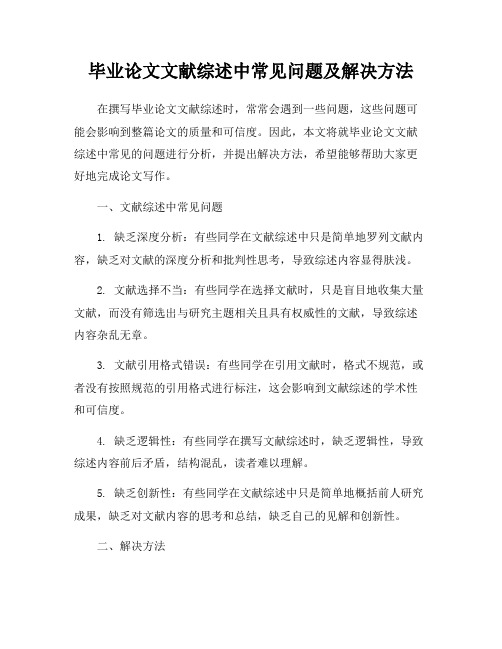 毕业论文文献综述中常见问题及解决方法

在撰写毕业论文文献综述时，常常会遇到一些问题，这些问题可能会影响到整篇论文的质量和可信度。因此，本文将就毕业论文文献综述中常见的问题进行分析，并提出解决方法，希望能够帮助大家更好地完成论文写作。

一、文献综述中常见问题

1. 缺乏深度分析：有些同学在文献综述中只是简单地罗列文献内容，缺乏对文献的深度分析和批判性思考，导致综述内容显得肤浅。

2. 文献选择不当：有些同学在选择文献时，只是盲目地收集大量文献，而没有筛选出与研究主题相关且具有权威性的文献，导致综述内容杂乱无章。

3. 文献引用格式错误：有些同学在引用文献时，格式不规范，或者没有按照规范的引用格式进行标注，这会影响到文献综述的学术性和可信度。

4. 缺乏逻辑性：有些同学在撰写文献综述时，缺乏逻辑性，导致综述内容前后矛盾，结构混乱，读者难以理解。

5. 缺乏创新性：有些同学在文献综述中只是简单地概括前人研究成果，缺乏对文献内容的思考和总结，缺乏自己的见解和创新性。

二、解决方法